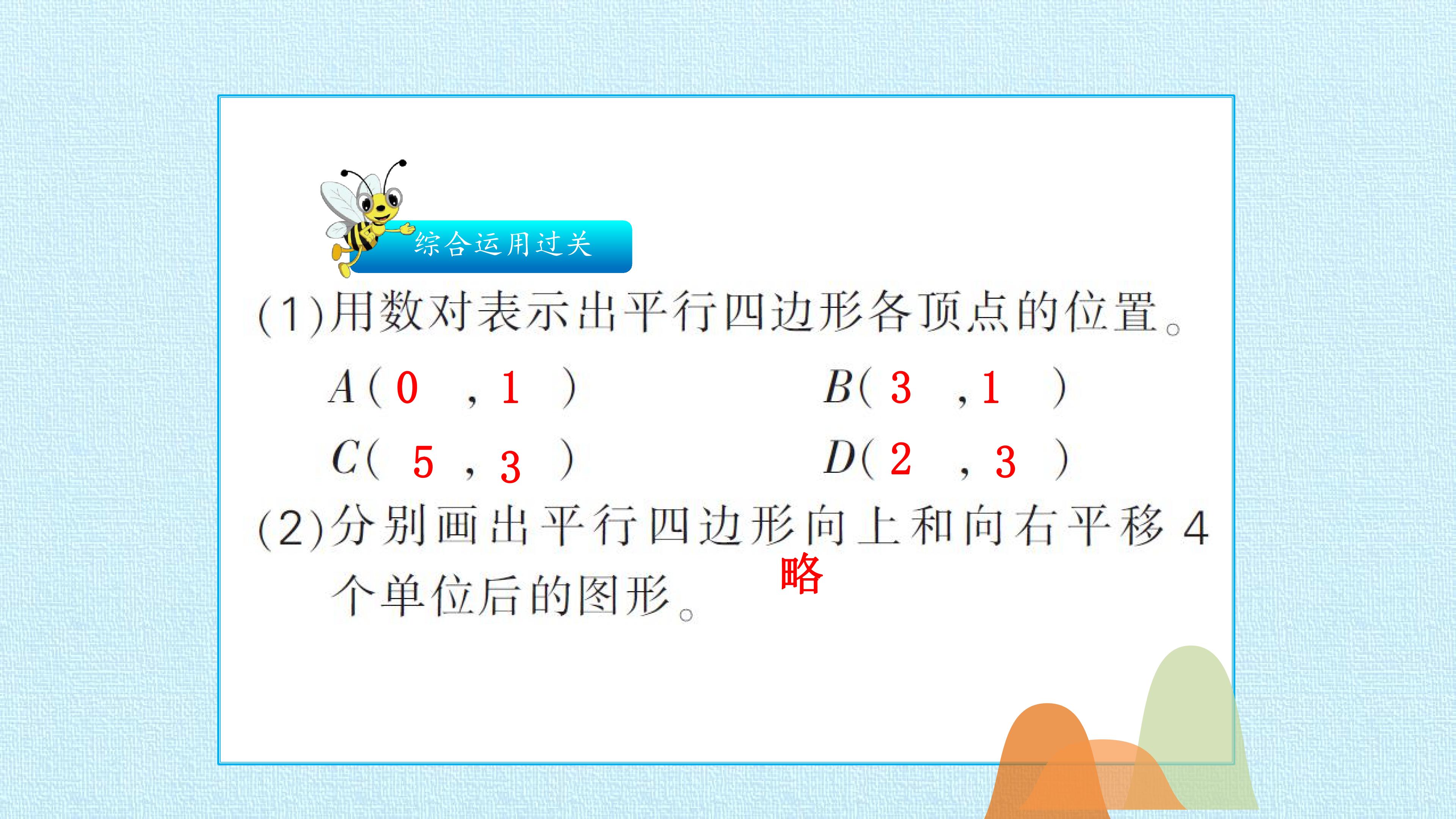 综合运用过关

(1)用数对表示出平行四边形各顶点的位置。

A(0,1) B(3,1)

C(5,3) D(2,3)

(2)分别画出平行四边形向上和向右平移4个单位后的图形。

略